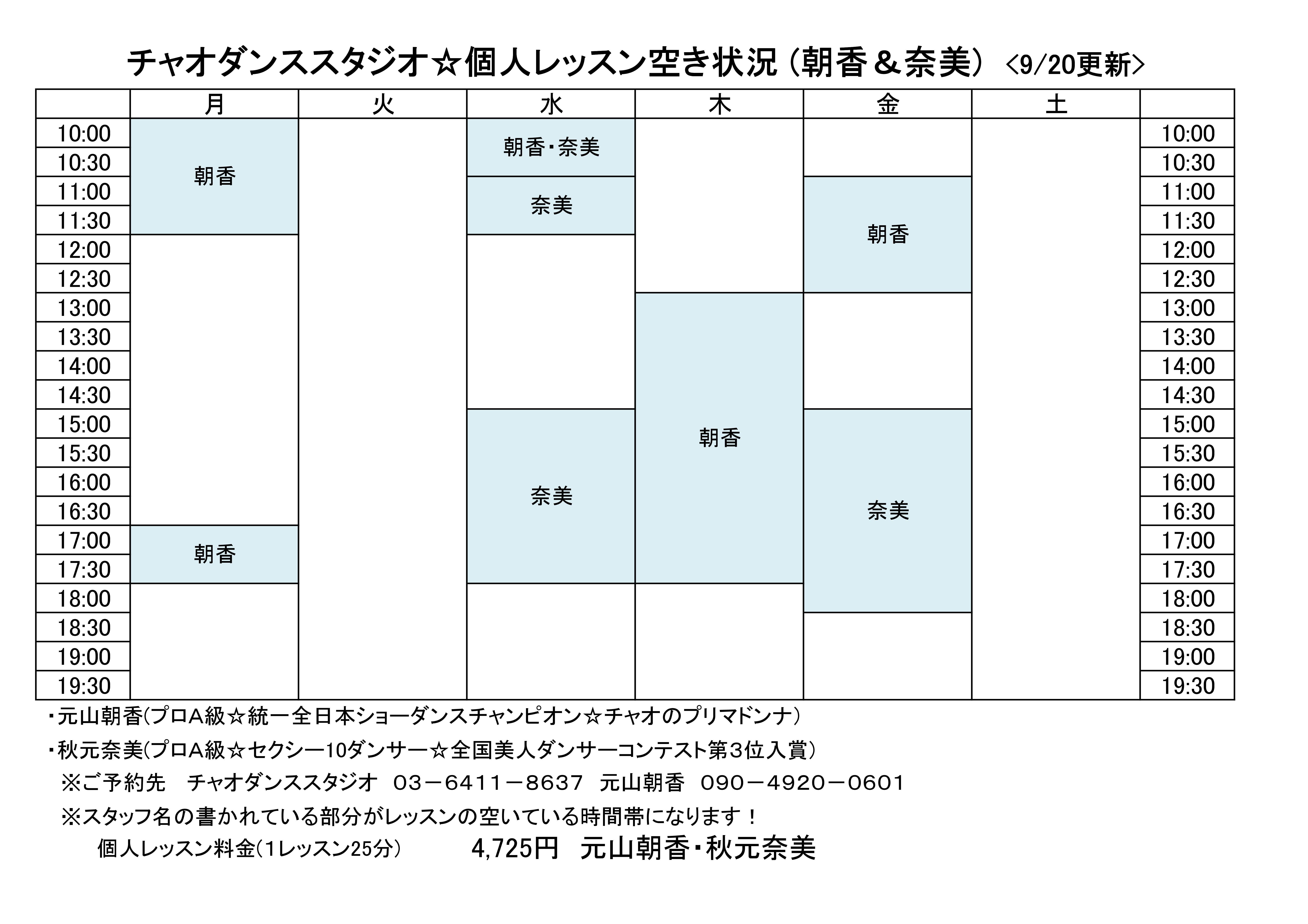 チャオダンススタジオ☆個人レッスン空き状況（朝香＆奈美）＜9/20更新＞

| | 月 | 火 | 水 | 木 | 金 | 土 | |
|---|---|---|---|---|---|---|---|
| 10:00 | 朝香 | | 朝香・奈美 | | | | 10:00 |
| 10:30 | 朝香 | | 朝香・奈美 | | | | 10:30 |
| 11:00 | 朝香 | | 奈美 | | 朝香 | | 11:00 |
| 11:30 | 朝香 | | 奈美 | | 朝香 | | 11:30 |
| 12:00 | | | | | 朝香 | | 12:00 |
| 12:30 | | | | | 朝香 | | 12:30 |
| 13:00 | | | | 朝香 | | | 13:00 |
| 13:30 | | | | 朝香 | | | 13:30 |
| 14:00 | | | | 朝香 | | | 14:00 |
| 14:30 | | | | 朝香 | | | 14:30 |
| 15:00 | | | 奈美 | 朝香 | 奈美 | | 15:00 |
| 15:30 | | | 奈美 | 朝香 | 奈美 | | 15:30 |
| 16:00 | | | 奈美 | 朝香 | 奈美 | | 16:00 |
| 16:30 | | | 奈美 | 朝香 | 奈美 | | 16:30 |
| 17:00 | 朝香 | | 奈美 | 朝香 | 奈美 | | 17:00 |
| 17:30 | 朝香 | | 奈美 | 朝香 | 奈美 | | 17:30 |
| 18:00 | | | | | 奈美 | | 18:00 |
| 18:30 | | | | | | | 18:30 |
| 19:00 | | | | | | | 19:00 |
| 19:30 | | | | | | | 19:30 |

・元山朝香(プロA級☆統一全日本ショーダンスチャンピオン☆チャオのプリマドンナ)

・秋元奈美(プロA級☆セクシー10ダンサー☆全国美人ダンサーコンテスト第3位入賞)

※ご予約先　チャオダンススタジオ　03－6411－8637　元山朝香　090－4920－0601

※スタッフ名の書かれている部分がレッスンの空いている時間帯になります！

個人レッスン料金(1レッスン25分)　4,725円　元山朝香・秋元奈美